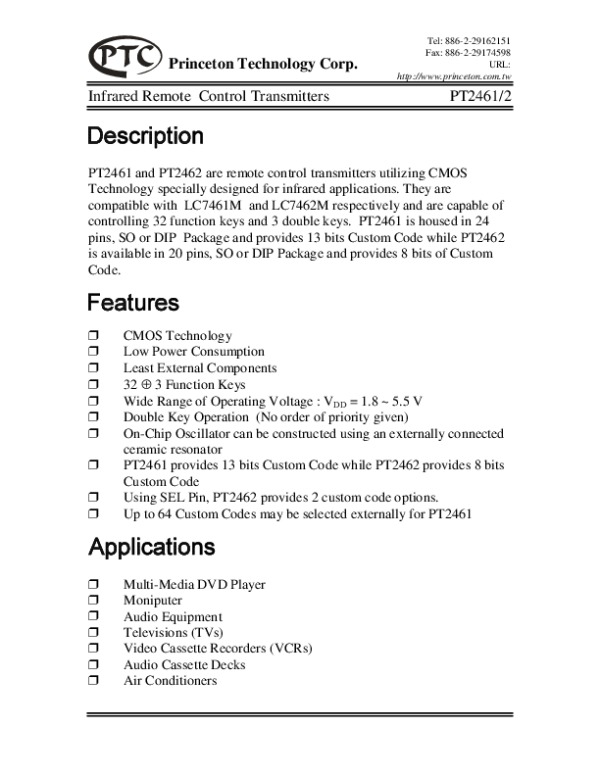 PTC Princeton Technology Corp.

Tel: 886-2-29162151
Fax: 886-2-29174598
URL:
http://www.princeton.com.tw

Infrared Remote Control Transmitters PT2461/2

Description

PT2461 and PT2462 are remote control transmitters utilizing CMOS Technology specially designed for infrared applications. They are compatible with LC7461M and LC7462M respectively and are capable of controlling 32 function keys and 3 double keys. PT2461 is housed in 24 pins, SO or DIP Package and provides 13 bits Custom Code while PT2462 is available in 20 pins, SO or DIP Package and provides 8 bits of Custom Code.

Features

❒ CMOS Technology
❒ Low Power Consumption
❒ Least External Components
❒ 32 ⊕ 3 Function Keys
❒ Wide Range of Operating Voltage : $V_{DD}$ = 1.8 ~ 5.5 V
❒ Double Key Operation (No order of priority given)
❒ On-Chip Oscillator can be constructed using an externally connected ceramic resonator
❒ PT2461 provides 13 bits Custom Code while PT2462 provides 8 bits Custom Code
❒ Using SEL Pin, PT2462 provides 2 custom code options.
❒ Up to 64 Custom Codes may be selected externally for PT2461

Applications

❒ Multi-Media DVD Player
❒ Moniputer
❒ Audio Equipment
❒ Televisions (TVs)
❒ Video Cassette Recorders (VCRs)
❒ Audio Cassette Decks
❒ Air Conditioners